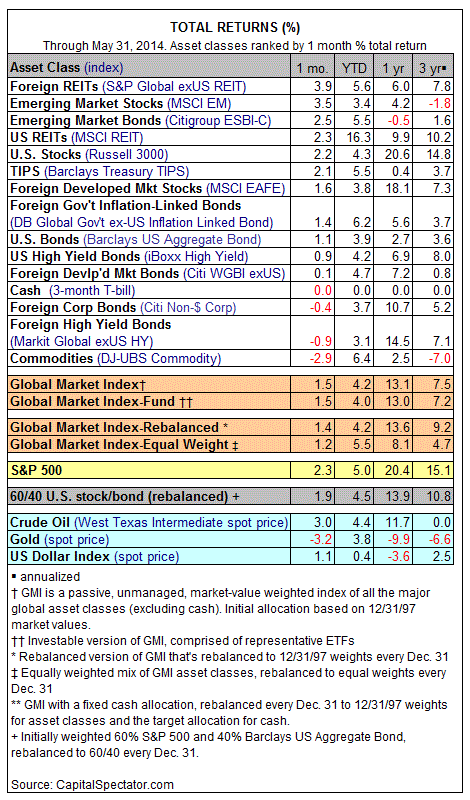 TOTAL RETURNS (%)

Through May 31, 2014. Asset classes ranked by 1 month % total return

| Asset Class (index) | 1 mo. | YTD | 1 yr | 3 yr▪ |
|---|---|---|---|---|
| Foreign REITs (S&P Global exUS REIT) | 3.9 | 5.6 | 6.0 | 7.8 |
| Emerging Market Stocks (MSCI EM) | 3.5 | 3.4 | 4.2 | -1.8 |
| Emerging Market Bonds (Citigroup ESBI-C) | 2.5 | 5.5 | -0.5 | 1.6 |
| US REITs (MSCI REIT) | 2.3 | 16.3 | 9.9 | 10.2 |
| U.S. Stocks (Russell 3000) | 2.2 | 4.3 | 20.6 | 14.8 |
| TIPS (Barclays Treasury TIPS) | 2.1 | 5.5 | 0.4 | 3.7 |
| Foreign Developed Mkt Stocks (MSCI EAFE) | 1.6 | 3.8 | 18.1 | 7.3 |
| Foreign Gov't Inflation-Linked Bonds (DB Global Gov't ex-US Inflation Linked Bond) | 1.4 | 6.2 | 5.6 | 3.7 |
| U.S. Bonds (Barclays US Aggregate Bond) | 1.1 | 3.9 | 2.7 | 3.6 |
| US High Yield Bonds (iBoxx High Yield) | 0.9 | 4.2 | 6.9 | 8.0 |
| Foreign Devlp'd Mkt Bonds (Citi WGBI exUS) | 0.1 | 4.7 | 7.2 | 0.8 |
| Cash (3-month T-bill) | 0.0 | 0.0 | 0.0 | 0.0 |
| Foreign Corp Bonds (Citi Non-$ Corp) | -0.4 | 3.7 | 10.7 | 5.2 |
| Foreign High Yield Bonds (Markit Global exUS HY) | -0.9 | 3.1 | 14.5 | 7.1 |
| Commodities (DJ-UBS Commodity) | -2.9 | 6.4 | 2.5 | -7.0 |
| Global Market Index† | 1.5 | 4.2 | 13.1 | 7.5 |
| Global Market Index-Fund †† | 1.5 | 4.0 | 13.0 | 7.2 |
| Global Market Index-Rebalanced * | 1.4 | 4.2 | 13.6 | 9.2 |
| Global Market Index-Equal Weight ‡ | 1.2 | 5.5 | 8.1 | 4.7 |
| S&P 500 | 2.3 | 5.0 | 20.4 | 15.1 |
| 60/40 U.S. stock/bond (rebalanced) + | 1.9 | 4.5 | 13.9 | 10.8 |
| Crude Oil (West Texas Intermediate spot price) | 3.0 | 4.4 | 11.7 | 0.0 |
| Gold (spot price) | -3.2 | 3.8 | -9.9 | -6.6 |
| US Dollar Index (spot price) | 1.1 | 0.4 | -3.6 | 2.5 |

▪ annualized
† GMI is a passive, unmanaged, market-value weighted index of all the major global asset classes (excluding cash). Initial allocation based on 12/31/97 market values.
†† Investable version of GMI, comprised of representative ETFs
* Rebalanced version of GMI that's rebalanced to 12/31/97 weights every Dec. 31
‡ Equally weighted mix of GMI asset classes, rebalanced to equal weights every Dec. 31
** GMI with a fixed cash allocation, rebalanced every Dec. 31 to 12/31/97 weights for asset classes and the target allocation for cash.
+ Initially weighted 60% S&P 500 and 40% Barclays US Aggregate Bond, rebalanced to 60/40 every Dec. 31.

Source: CapitalSpectator.com